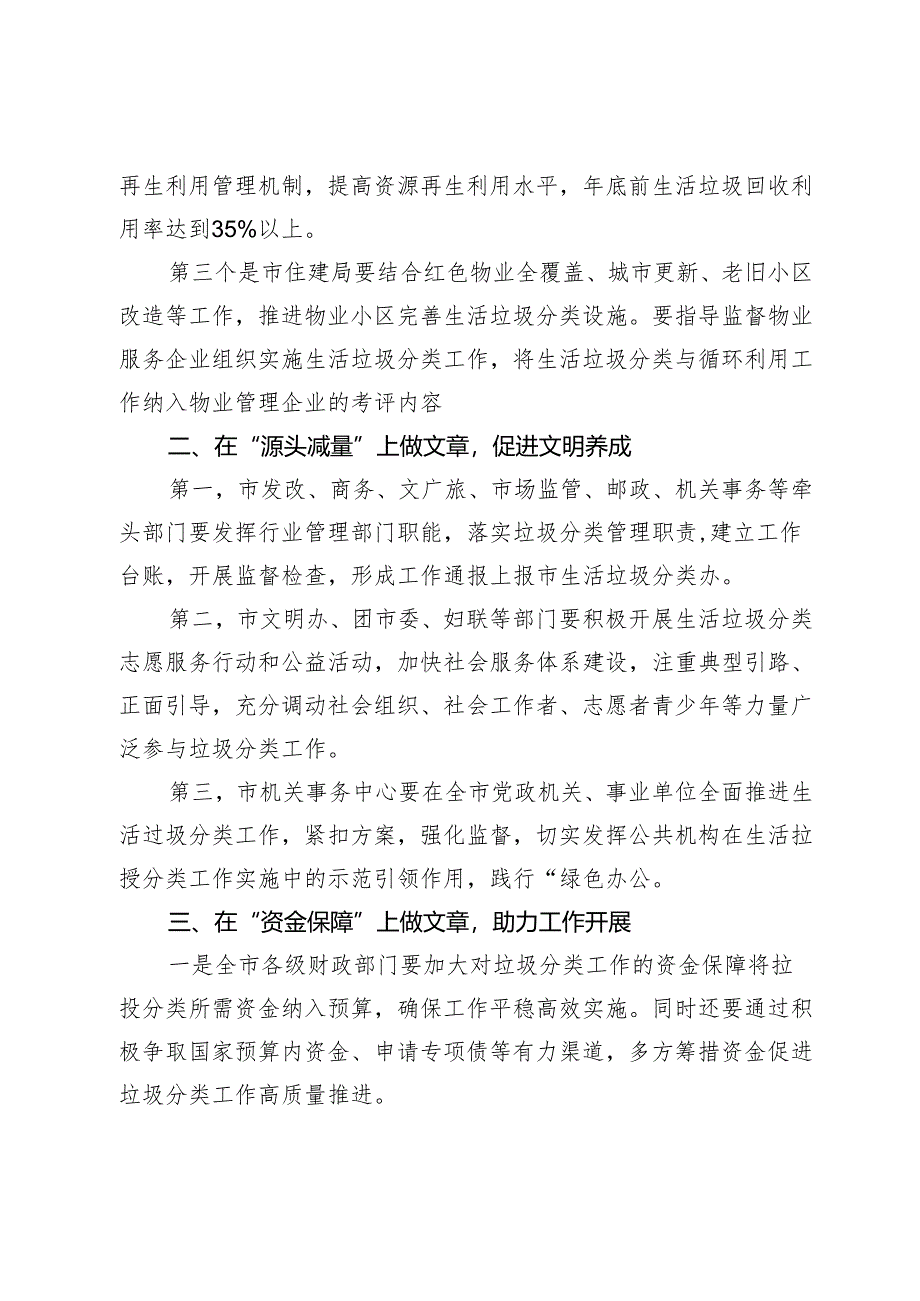 再生利用管理机制，提高资源再生利用水平，年底前生活垃圾回收利用率达到35%以上。

第三个是市住建局要结合红色物业全覆盖、城市更新、老旧小区改造等工作，推进物业小区完善生活垃圾分类设施。要指导监督物业服务企业组织实施生活垃圾分类工作，将生活垃圾分类与循环利用工作纳入物业管理企业的考评内容

二、在“源头减量”上做文章，促进文明养成

第一，市发改、商务、文广旅、市场监管、邮政、机关事务等牵头部门要发挥行业管理部门职能，落实垃圾分类管理职责,建立工作台账，开展监督检查，形成工作通报上报市生活垃圾分类办。

第二，市文明办、团市委、妇联等部门要积极开展生活垃圾分类志愿服务行动和公益活动，加快社会服务体系建设，注重典型引路、正面引导，充分调动社会组织、社会工作者、志愿者青少年等力量广泛参与垃圾分类工作。

第三，市机关事务中心要在全市党政机关、事业单位全面推进生活过圾分类工作，紧扣方案，强化监督，切实发挥公共机构在生活拉授分类工作实施中的示范引领作用，践行“绿色办公。

三、在“资金保障”上做文章，助力工作开展

一是全市各级财政部门要加大对垃圾分类工作的资金保障将拉投分类所需资金纳入预算，确保工作平稳高效实施。同时还要通过积极争取国家预算内资金、申请专项债等有力渠道，多方筹措资金促进垃圾分类工作高质量推进。